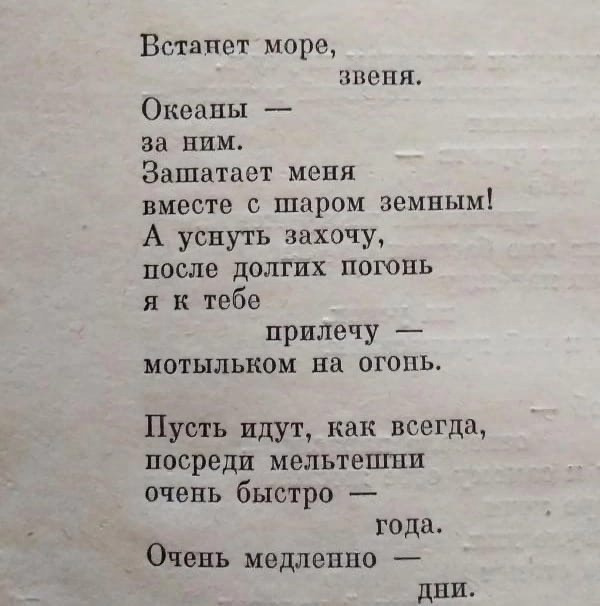 Встанет море,
звеня.
Океаны —
за ним.
Зашатает меня
вместе с шаром земным!
А уснуть захочу,
после долгих погонь
я к тебе
прилечу —
мотыльком на огонь.

Пусть идут, как всегда,
посреди мельтешни
очень быстро —
года.
Очень медленно —
дни.